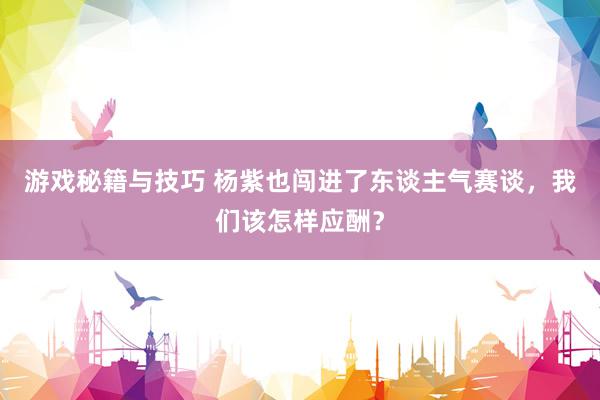 游戏秘籍与技巧 杨紫也闯进了东谈主气赛谈，我们该怎样应酬？